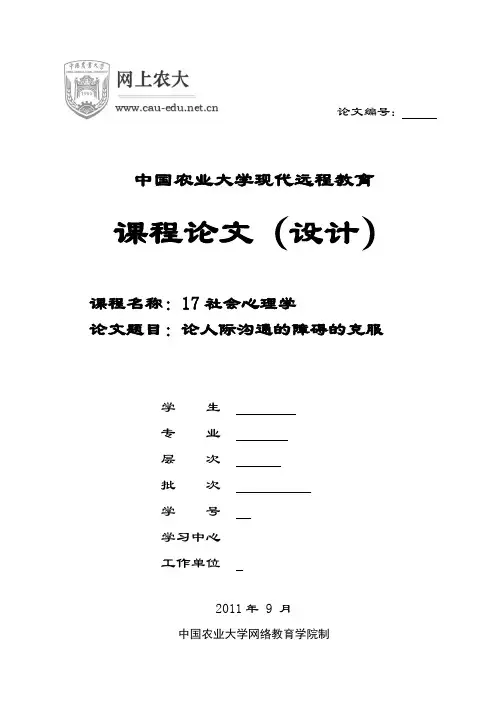 网上农大
www.cau-edu.net.cn

论文编号：

中国农业大学现代远程教育

课程论文（设计）

课程名称：17 社会心理学
论文题目：论人际沟通的障碍的克服

学　　生
专　　业
层　　次
批　　次
学　　号
学习中心
工作单位

2011 年 9 月

中国农业大学网络教育学院制